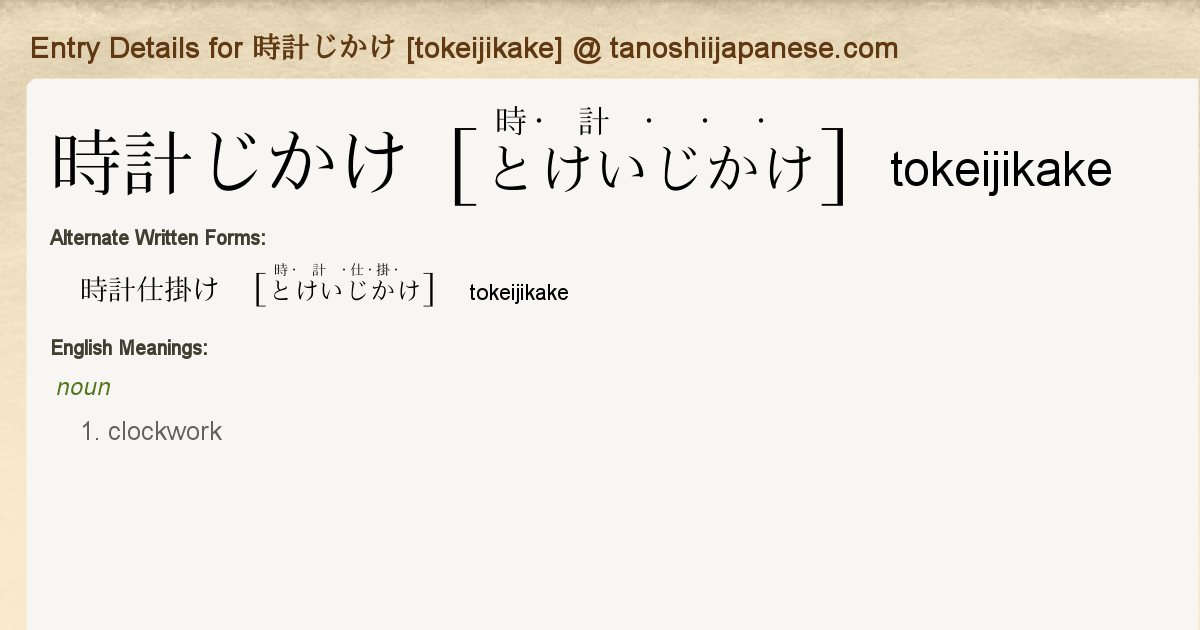 Entry Details for 時計じかけ [tokeijikake] @ tanoshiijapanese.com

時計じかけ [時· 計 · · · とけいじかけ] tokeijikake

Alternate Written Forms:

時計仕掛け [時· 計 ·仕·掛· とけいじかけ] tokeijikake

English Meanings:

noun

1. clockwork